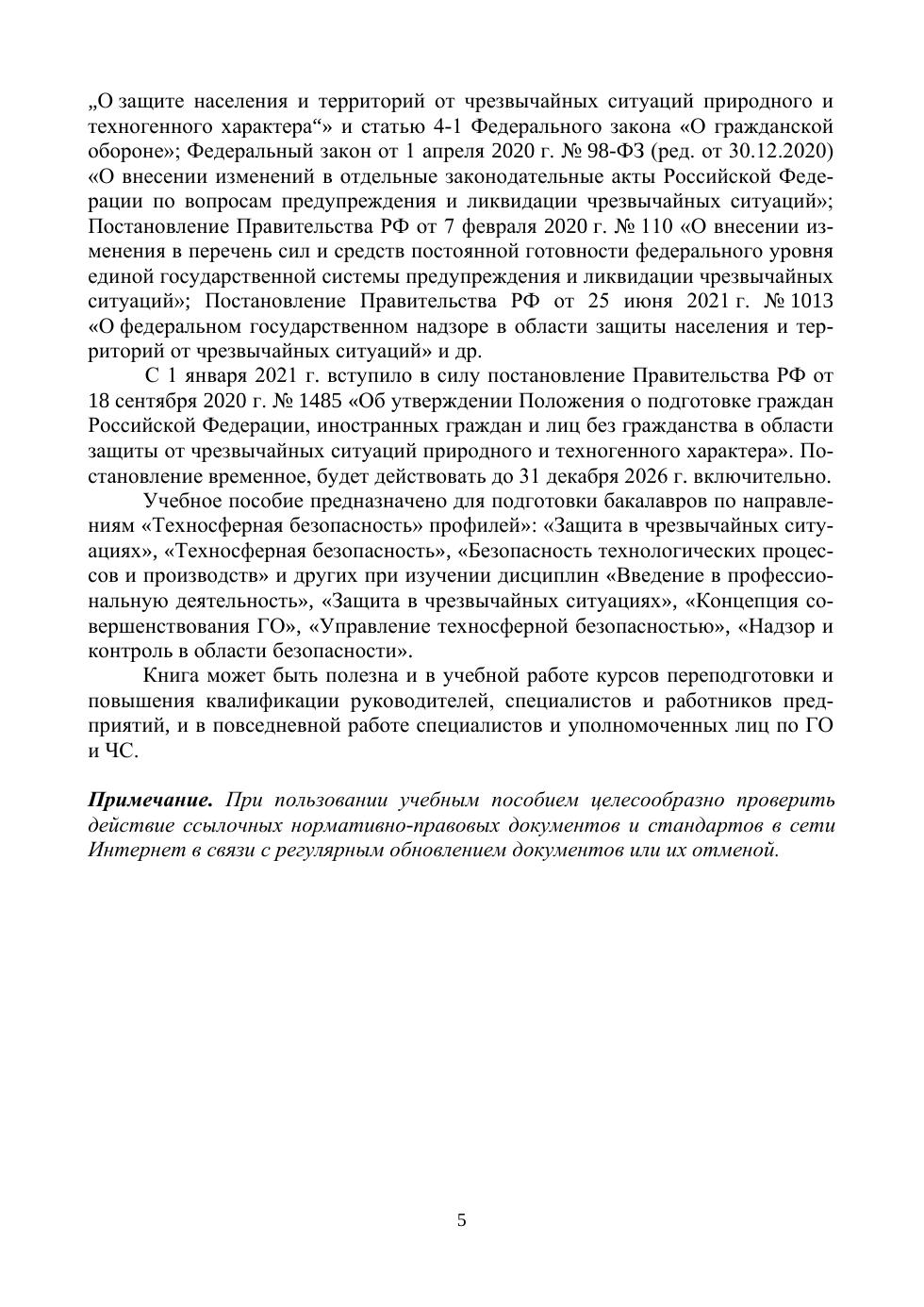 „О защите населения и территорий от чрезвычайных ситуаций природного и техногенного характера“» и статью 4-1 Федерального закона «О гражданской обороне»; Федеральный закон от 1 апреля 2020 г. № 98-ФЗ (ред. от 30.12.2020) «О внесении изменений в отдельные законодательные акты Российской Федерации по вопросам предупреждения и ликвидации чрезвычайных ситуаций»; Постановление Правительства РФ от 7 февраля 2020 г. № 110 «О внесении изменения в перечень сил и средств постоянной готовности федерального уровня единой государственной системы предупреждения и ликвидации чрезвычайных ситуаций»; Постановление Правительства РФ от 25 июня 2021 г. № 1013 «О федеральном государственном надзоре в области защиты населения и территорий от чрезвычайных ситуаций» и др.

С 1 января 2021 г. вступило в силу постановление Правительства РФ от 18 сентября 2020 г. № 1485 «Об утверждении Положения о подготовке граждан Российской Федерации, иностранных граждан и лиц без гражданства в области защиты от чрезвычайных ситуаций природного и техногенного характера». Постановление временное, будет действовать до 31 декабря 2026 г. включительно.

Учебное пособие предназначено для подготовки бакалавров по направлениям «Техносферная безопасность» профилей»: «Защита в чрезвычайных ситуациях», «Техносферная безопасность», «Безопасность технологических процессов и производств» и других при изучении дисциплин «Введение в профессиональную деятельность», «Защита в чрезвычайных ситуациях», «Концепция совершенствования ГО», «Управление техносферной безопасностью», «Надзор и контроль в области безопасности».

Книга может быть полезна и в учебной работе курсов переподготовки и повышения квалификации руководителей, специалистов и работников предприятий, и в повседневной работе специалистов и уполномоченных лиц по ГО и ЧС.

Примечание. При пользовании учебным пособием целесообразно проверить действие ссылочных нормативно-правовых документов и стандартов в сети Интернет в связи с регулярным обновлением документов или их отменой.

5